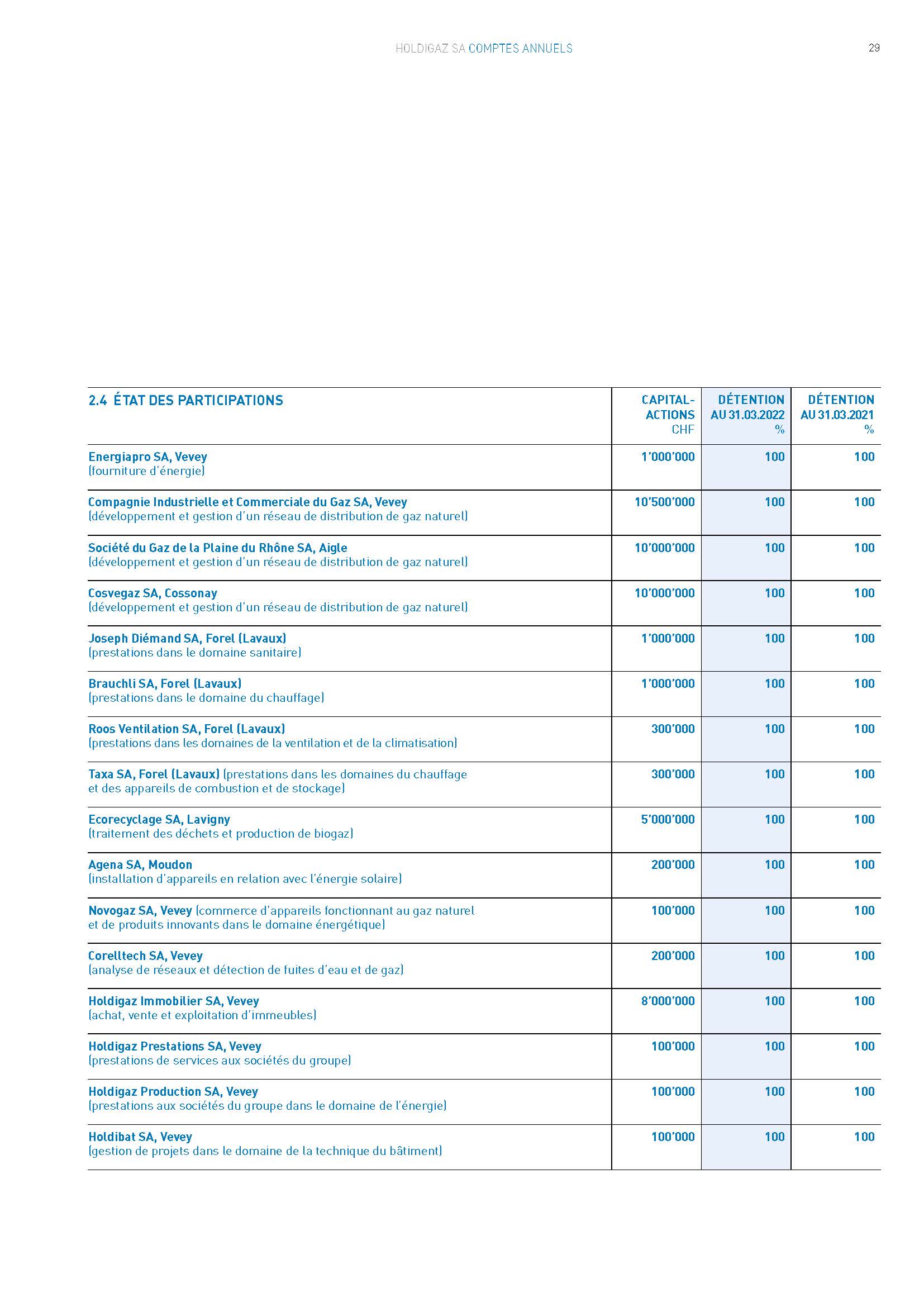 HOLDIGAZ SA COMPTES ANNUELS

29

| 2.4 ÉTAT DES PARTICIPATIONS | CAPITAL-ACTIONS CHF | DÉTENTION AU 31.03.2022 % | DÉTENTION AU 31.03.2021 % |
|---|---|---|---|
| Energiapro SA, Vevey (fourniture d'énergie) | 1'000'000 | 100 | 100 |
| Compagnie Industrielle et Commerciale du Gaz SA, Vevey (développement et gestion d'un réseau de distribution de gaz naturel) | 10'500'000 | 100 | 100 |
| Société du Gaz de la Plaine du Rhône SA, Aigle (développement et gestion d'un réseau de distribution de gaz naturel) | 10'000'000 | 100 | 100 |
| Cosvegaz SA, Cossonay (développement et gestion d'un réseau de distribution de gaz naturel) | 10'000'000 | 100 | 100 |
| Joseph Diémand SA, Forel (Lavaux) (prestations dans le domaine sanitaire) | 1'000'000 | 100 | 100 |
| Brauchli SA, Forel (Lavaux) (prestations dans le domaine du chauffage) | 1'000'000 | 100 | 100 |
| Roos Ventilation SA, Forel (Lavaux) (prestations dans les domaines de la ventilation et de la climatisation) | 300'000 | 100 | 100 |
| Taxa SA, Forel (Lavaux) (prestations dans les domaines du chauffage et des appareils de combustion et de stockage) | 300'000 | 100 | 100 |
| Ecorecyclage SA, Lavigny (traitement des déchets et production de biogaz) | 5'000'000 | 100 | 100 |
| Agena SA, Moudon (installation d'appareils en relation avec l'énergie solaire) | 200'000 | 100 | 100 |
| Novogaz SA, Vevey (commerce d'appareils fonctionnant au gaz naturel et de produits innovants dans le domaine énergétique) | 100'000 | 100 | 100 |
| Corelltech SA, Vevey (analyse de réseaux et détection de fuites d'eau et de gaz) | 200'000 | 100 | 100 |
| Holdigaz Immobilier SA, Vevey (achat, vente et exploitation d'immeubles) | 8'000'000 | 100 | 100 |
| Holdigaz Prestations SA, Vevey (prestations de services aux sociétés du groupe) | 100'000 | 100 | 100 |
| Holdigaz Production SA, Vevey (prestations aux sociétés du groupe dans le domaine de l'énergie) | 100'000 | 100 | 100 |
| Holdibat SA, Vevey (gestion de projets dans le domaine de la technique du bâtiment) | 100'000 | 100 | 100 |